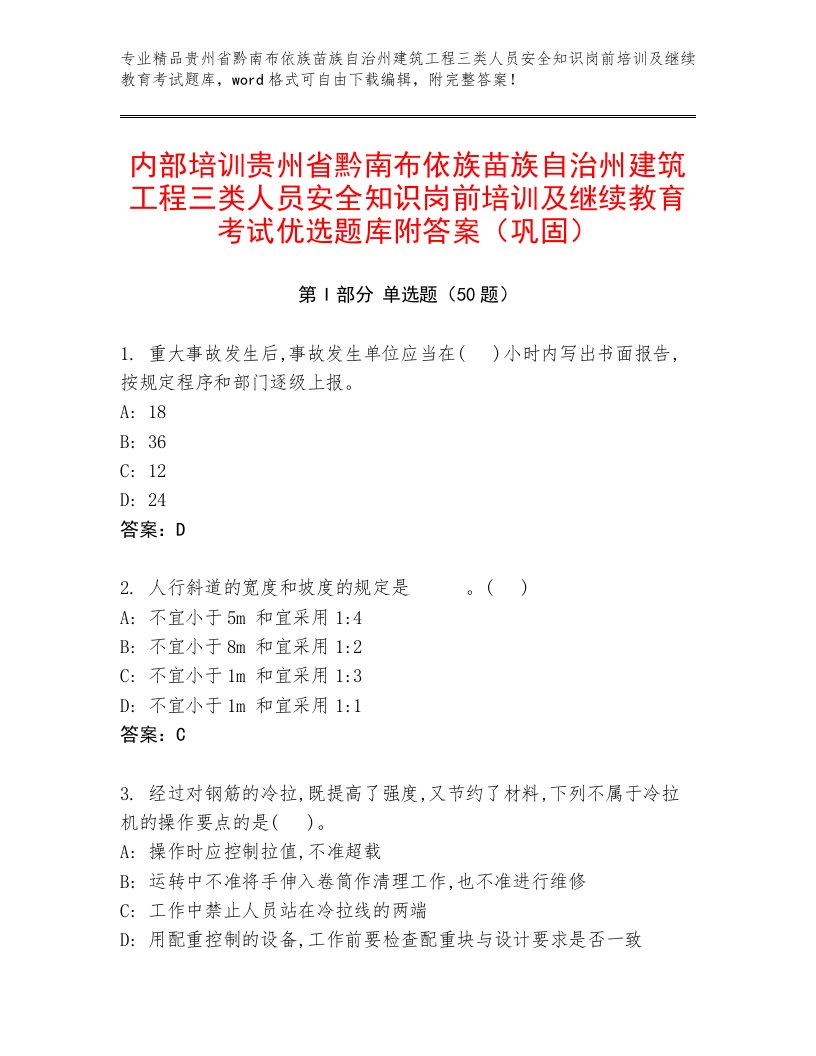 专业精品贵州省黔南布依族苗族自治州建筑工程三类人员安全知识岗前培训及继续教育考试题库，word格式可自由下载编辑，附完整答案！

内部培训贵州省黔南布依族苗族自治州建筑工程三类人员安全知识岗前培训及继续教育考试优选题库附答案（巩固）

第Ⅰ部分 单选题（50题）

1. 重大事故发生后,事故发生单位应当在(　)小时内写出书面报告,按规定程序和部门逐级上报。
A: 18
B: 36
C: 12
D: 24
答案：D

2. 人行斜道的宽度和坡度的规定是　　　。(　)
A: 不宜小于5m 和宜采用1:4
B: 不宜小于8m 和宜采用1:2
C: 不宜小于1m 和宜采用1:3
D: 不宜小于1m 和宜采用1:1
答案：C

3. 经过对钢筋的冷拉,既提高了强度,又节约了材料,下列不属于冷拉机的操作要点的是(　)。
A: 操作时应控制拉值,不准超载
B: 运转中不准将手伸入卷筒作清理工作,也不准进行维修
C: 工作中禁止人员站在冷拉线的两端
D: 用配重控制的设备,工作前要检查配重块与设计要求是否一致